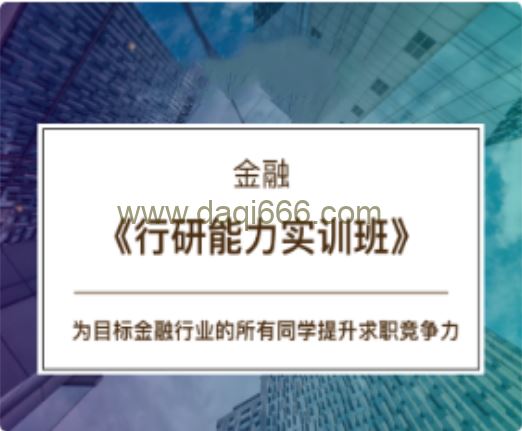 金融

www.daqi666.com

《行研能力实训班》

为目标金融行业的所有同学提升求职竞争力